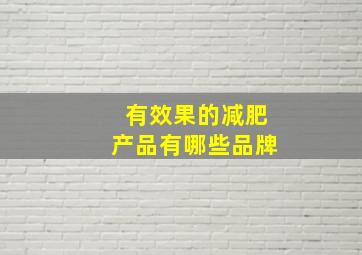 有效果的减肥
产品有哪些品牌